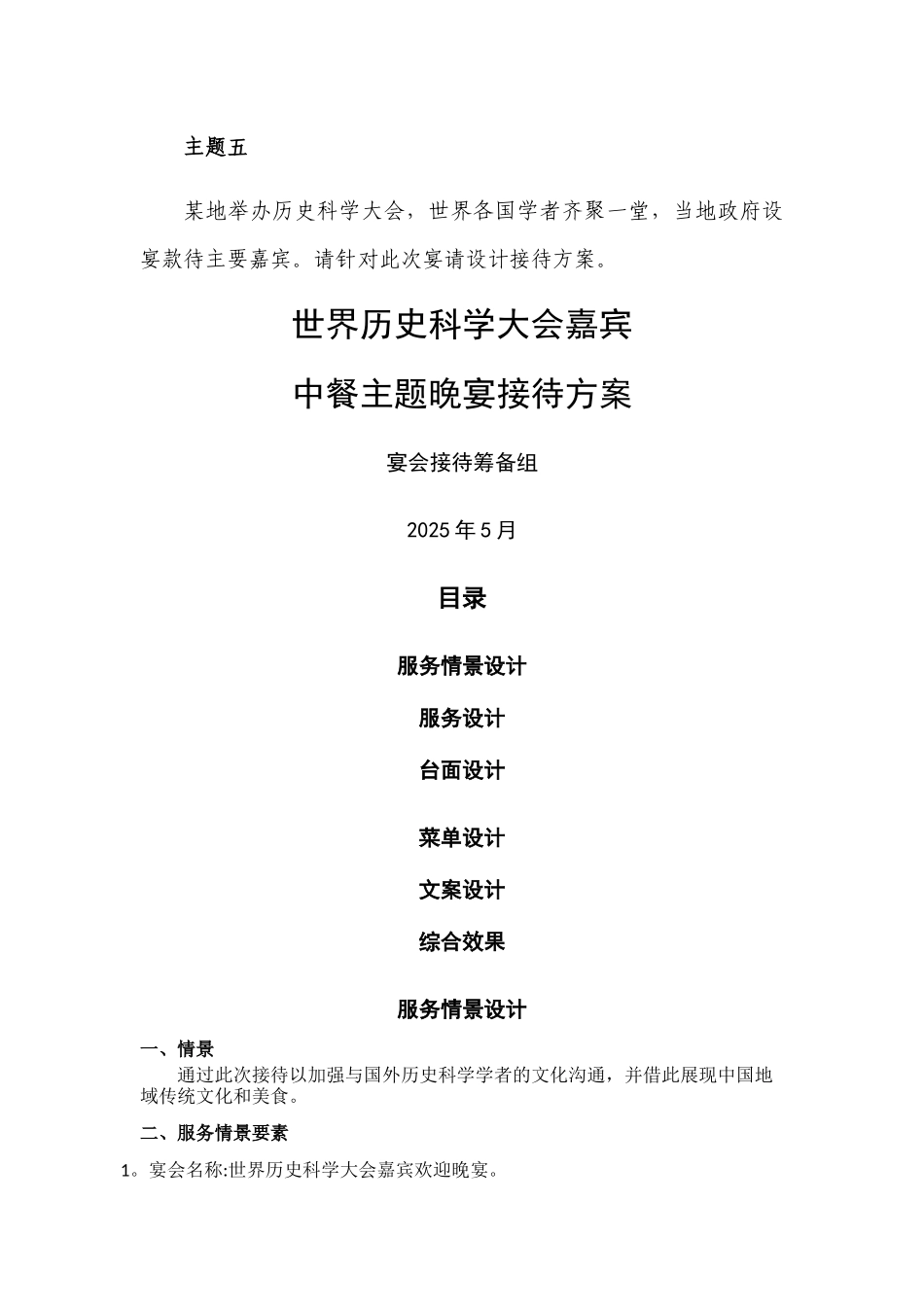 主题五

某地举办历史科学大会，世界各国学者齐聚一堂，当地政府设宴款待主要嘉宾。请针对此次宴请设计接待方案。

世界历史科学大会嘉宾

中餐主题晚宴接待方案

宴会接待筹备组

2025 年 5 月

目录

服务情景设计

服务设计

台面设计

菜单设计

文案设计

综合效果

服务情景设计

一、情景

通过此次接待以加强与国外历史科学学者的文化沟通，并借此展现中国地域传统文化和美食。

二、服务情景要素

1。宴会名称:世界历史科学大会嘉宾欢迎晚宴。